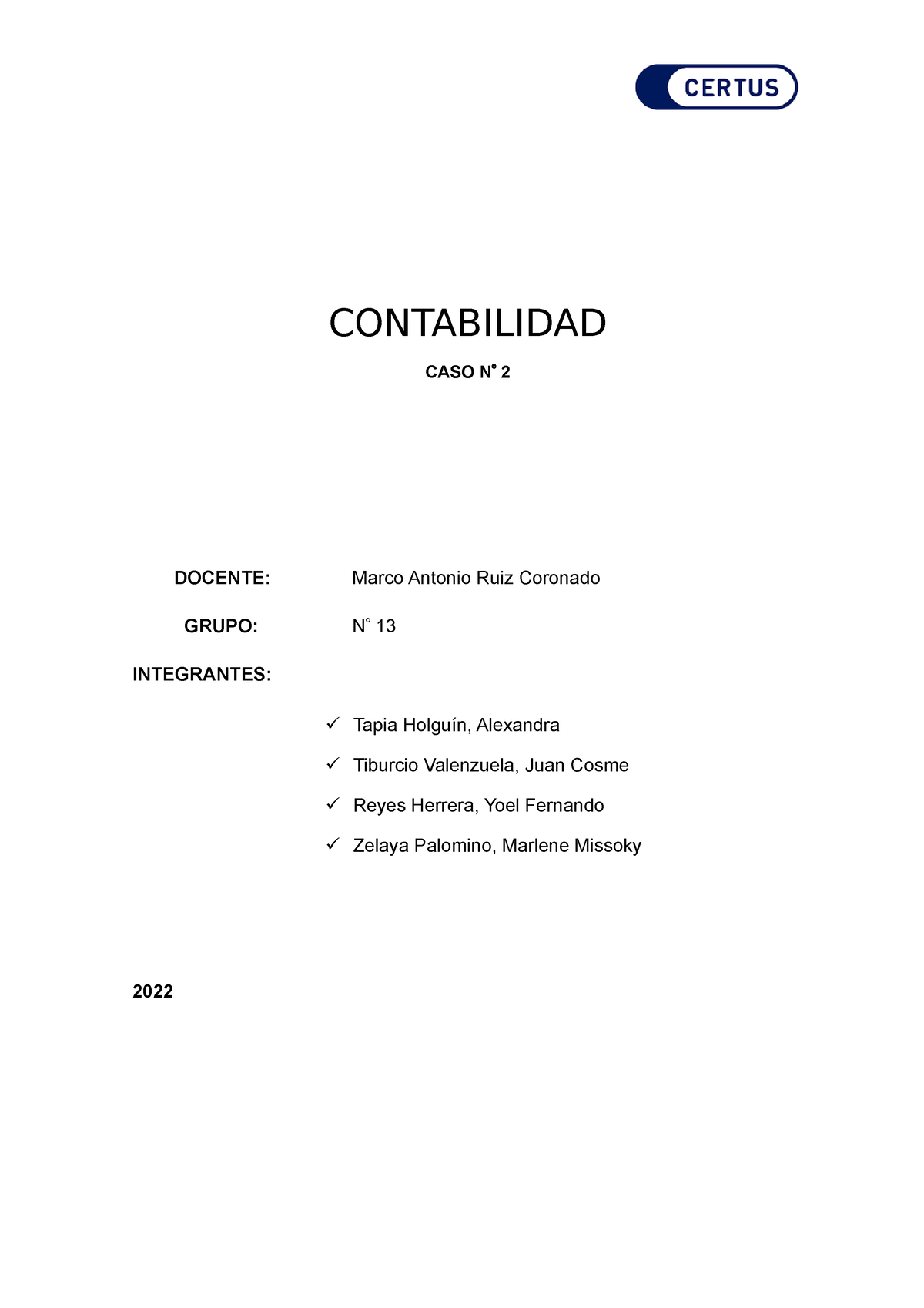 CERTUS

CONTABILIDAD

CASO N° 2

DOCENTE: Marco Antonio Ruiz Coronado

GRUPO: N° 13

INTEGRANTES:

✓ Tapia Holguín, Alexandra

✓ Tiburcio Valenzuela, Juan Cosme

✓ Reyes Herrera, Yoel Fernando

✓ Zelaya Palomino, Marlene Missoky

2022